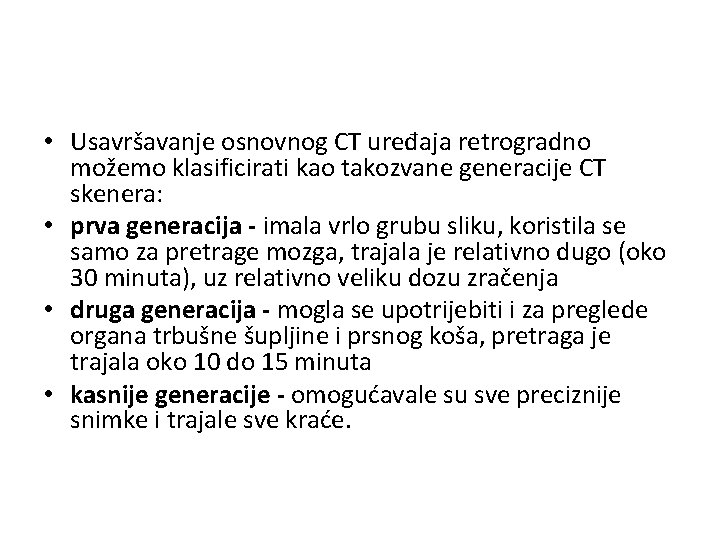 • Usavršavanje osnovnog CT uređaja retrogradno možemo klasificirati kao takozvane generacije CT skenera:

• prva generacija - imala vrlo grubu sliku, koristila se samo za pretrage mozga, trajala je relativno dugo (oko 30 minuta), uz relativno veliku dozu zračenja

• druga generacija - mogla se upotrijebiti i za preglede organa trbušne šupljine i prsnog koša, pretraga je trajala oko 10 do 15 minuta

• kasnije generacije - omogućavale su sve preciznije snimke i trajale sve kraće.